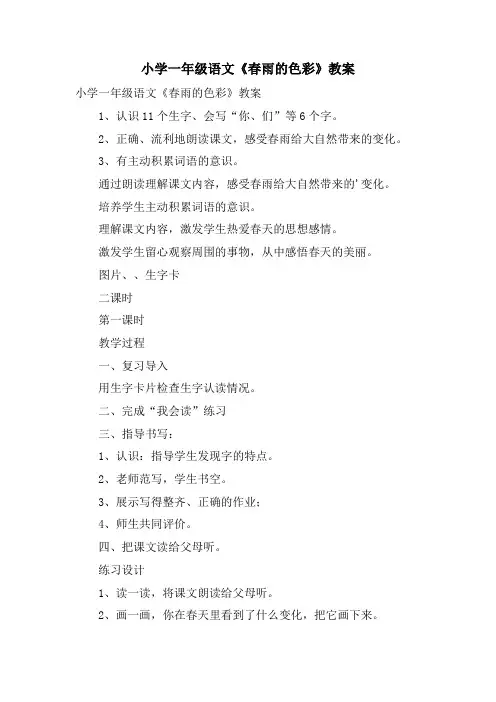 小学一年级语文《春雨的色彩》教案

小学一年级语文《春雨的色彩》教案

1、认识11个生字、会写“你、们”等6个字。

2、正确、流利地朗读课文，感受春雨给大自然带来的变化。

3、有主动积累词语的意识。

通过朗读理解课文内容，感受春雨给大自然带来的'变化。

培养学生主动积累词语的意识。

理解课文内容，激发学生热爱春天的思想感情。

激发学生留心观察周围的事物，从中感悟春天的美丽。

图片、、生字卡

二课时

第一课时

教学过程

一、复习导入

用生字卡片检查生字认读情况。

二、完成“我会读”练习

三、指导书写：

1、认识：指导学生发现字的特点。

2、老师范写，学生书空。

3、展示写得整齐、正确的作业；

4、师生共同评价。

四、把课文读给父母听。

练习设计

1、读一读，将课文朗读给父母听。

2、画一画，你在春天里看到了什么变化，把它画下来。